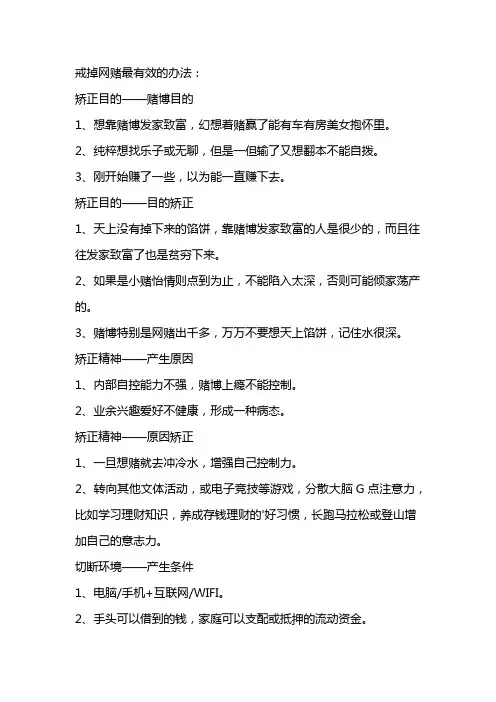 戒掉网赌最有效的办法：

矫正目的——赌博目的

1、想靠赌博发家致富，幻想着赌赢了能有车有房美女抱怀里。

2、纯粹想找乐子或无聊，但是一但输了又想翻本不能自拨。

3、刚开始赚了一些，以为能一直赚下去。

矫正目的——目的矫正

1、天上没有掉下来的馅饼，靠赌博发家致富的人是很少的，而且往往发家致富了也是贫穷下来。

2、如果是小赌怡情则点到为止，不能陷入太深，否则可能倾家荡产的。

3、赌博特别是网赌出千多，万万不要想天上馅饼，记住水很深。

矫正精神——产生原因

1、内部自控能力不强，赌博上瘾不能控制。

2、业余兴趣爱好不健康，形成一种病态。

矫正精神——原因矫正

1、一旦想赌就去冲冷水，增强自己控制力。

2、转向其他文体活动，或电子竞技等游戏，分散大脑 G 点注意力，比如学习理财知识，养成存钱理财的'好习惯，长跑马拉松或登山增加自己的意志力。

切断环境——产生条件

1、电脑/手机+互联网/WIFI。

2、手头可以借到的钱，家庭可以支配或抵押的流动资金。